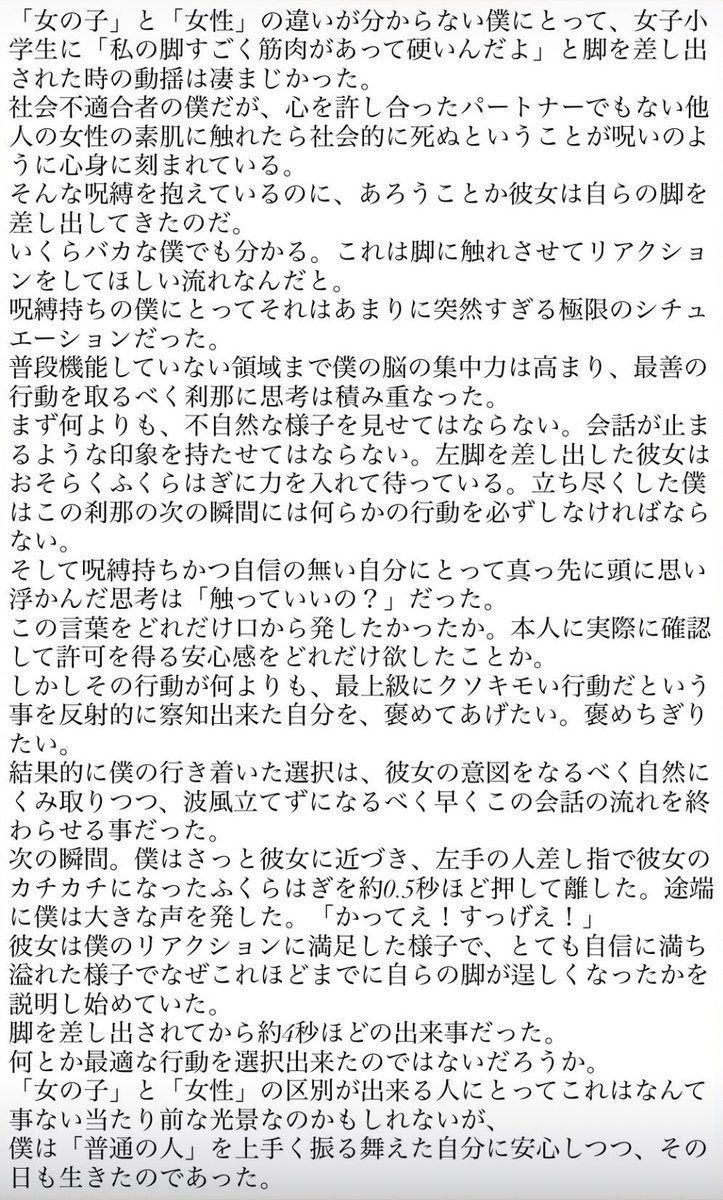 「女の子」と「女性」の違いが分からない僕にとって、女子小学生に「私の脚すごく筋肉があって硬いんだよ」と脚を差し出された時の動揺は凄まじかった。
社会不適合者の僕だが、心を許し合ったパートナーでもない他人の女性の素肌に触れたら社会的に死ぬということが呪いのように心身に刻まれている。
そんな呪縛を抱えているのに、あろうことか彼女は自らの脚を差し出してきたのだ。
いくらバカな僕でも分かる。これは脚に触れさせてリアクションをしてほしい流れなんだと。
呪縛持ちの僕にとってそれはあまりに突然すぎる極限のシチュエーションだった。
普段機能していない領域まで僕の脳の集中力は高まり、最善の行動を取るべく刹那に思考は積み重なった。
まず何よりも、不自然な様子を見せてはならない。会話が止まるような印象を持たせてはならない。左脚を差し出した彼女はおそらくふくらはぎに力を入れて待っている。立ち尽くした僕はこの刹那の次の瞬間には何らかの行動を必ずしなければならない。
そして呪縛持ちかつ自信の無い自分にとって真っ先に頭に思い浮かんだ思考は「触っていいの？」だった。
この言葉をどれだけ口から発したかったか。本人に実際に確認して許可を得る安心感をどれだけ欲したことか。
しかしその行動が何よりも、最上級にクソキモい行動だという事を反射的に察知出来た自分を、褒めてあげたい。褒めちぎりたい。
結果的に僕の行き着いた選択は、彼女の意図をなるべく自然にくみ取りつつ、波風立てずになるべく早くこの会話の流れを終わらせる事だった。
次の瞬間。僕はさっと彼女に近づき、左手の人差し指で彼女のカチカチになったふくらはぎを約0.5秒ほど押して離した。途端に僕は大きな声を発した。「かってえ！すっげえ！」
彼女は僕のリアクションに満足した様子で、とても自信に満ち溢れた様子でなぜこれほどまでに自らの脚が逞しくなったかを説明し始めていた。
脚を差し出されてから約4秒ほどの出来事だった。
何とか最適な行動を選択出来たのではないだろうか。
「女の子」と「女性」の区別が出来る人にとってこれはなんて事ない当たり前な光景なのかもしれないが、
僕は「普通の人」を上手く振る舞えた自分に安心しつつ、その日も生きたのであった。